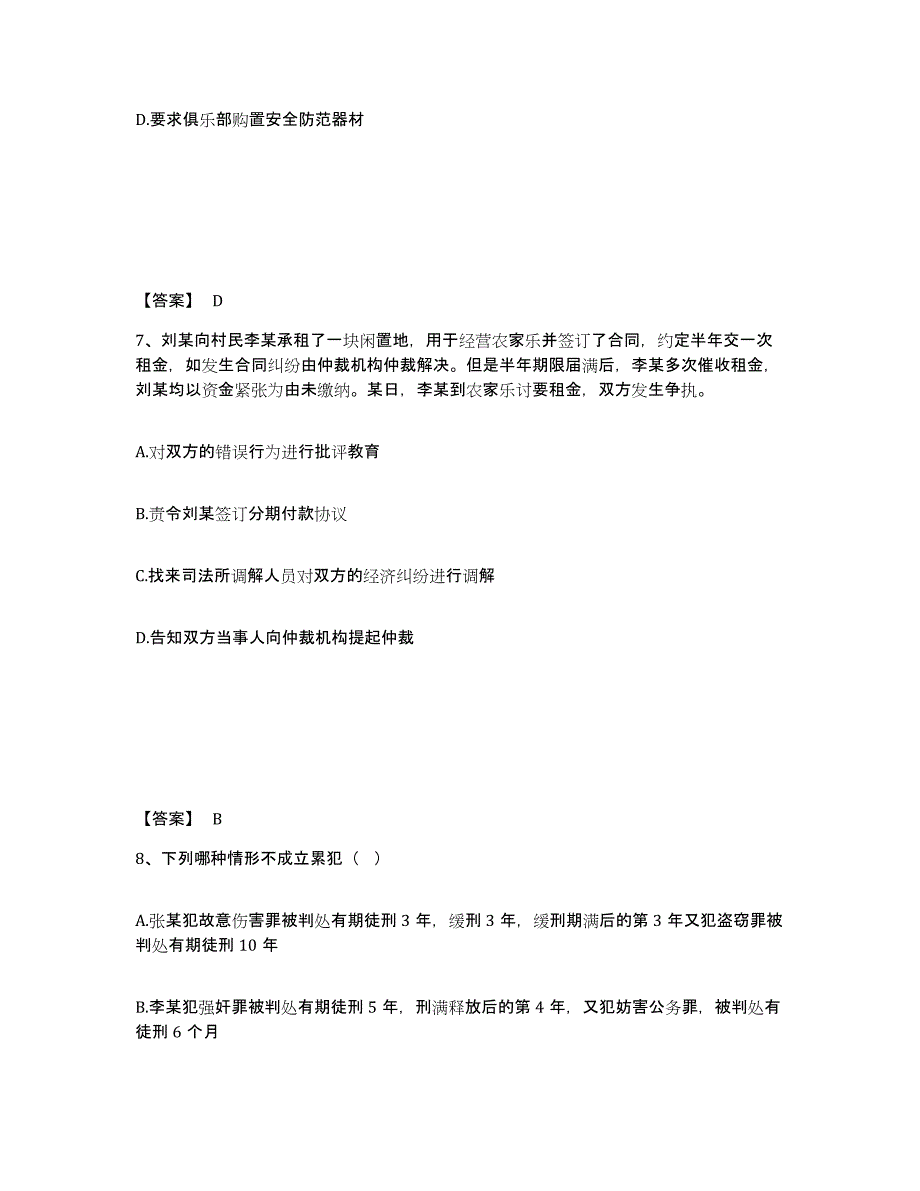 D.要求俱乐部购置安全防范器材

【答案】 D

7、刘某向村民李某承租了一块闲置地，用于经营农家乐并签订了合同，约定半年交一次租金，如发生合同纠纷由仲裁机构仲裁解决。但是半年期限届满后，李某多次催收租金，刘某均以资金紧张为由未缴纳。某日，李某到农家乐讨要租金，双方发生争执。

A.对双方的错误行为进行批评教育

B.责令刘某签订分期付款协议

C.找来司法所调解人员对双方的经济纠纷进行调解

D.告知双方当事人向仲裁机构提起仲裁

【答案】 B

8、下列哪种情形不成立累犯（ ）

A.张某犯故意伤害罪被判处有期徒刑 3 年，缓刑 3 年，缓刑期满后的第 3 年又犯盗窃罪被判处有期徒刑 10 年

B.李某犯强奸罪被判处有期徒刑 5 年，刑满释放后的第 4 年，又犯妨害公务罪，被判处有徒刑 6 个月